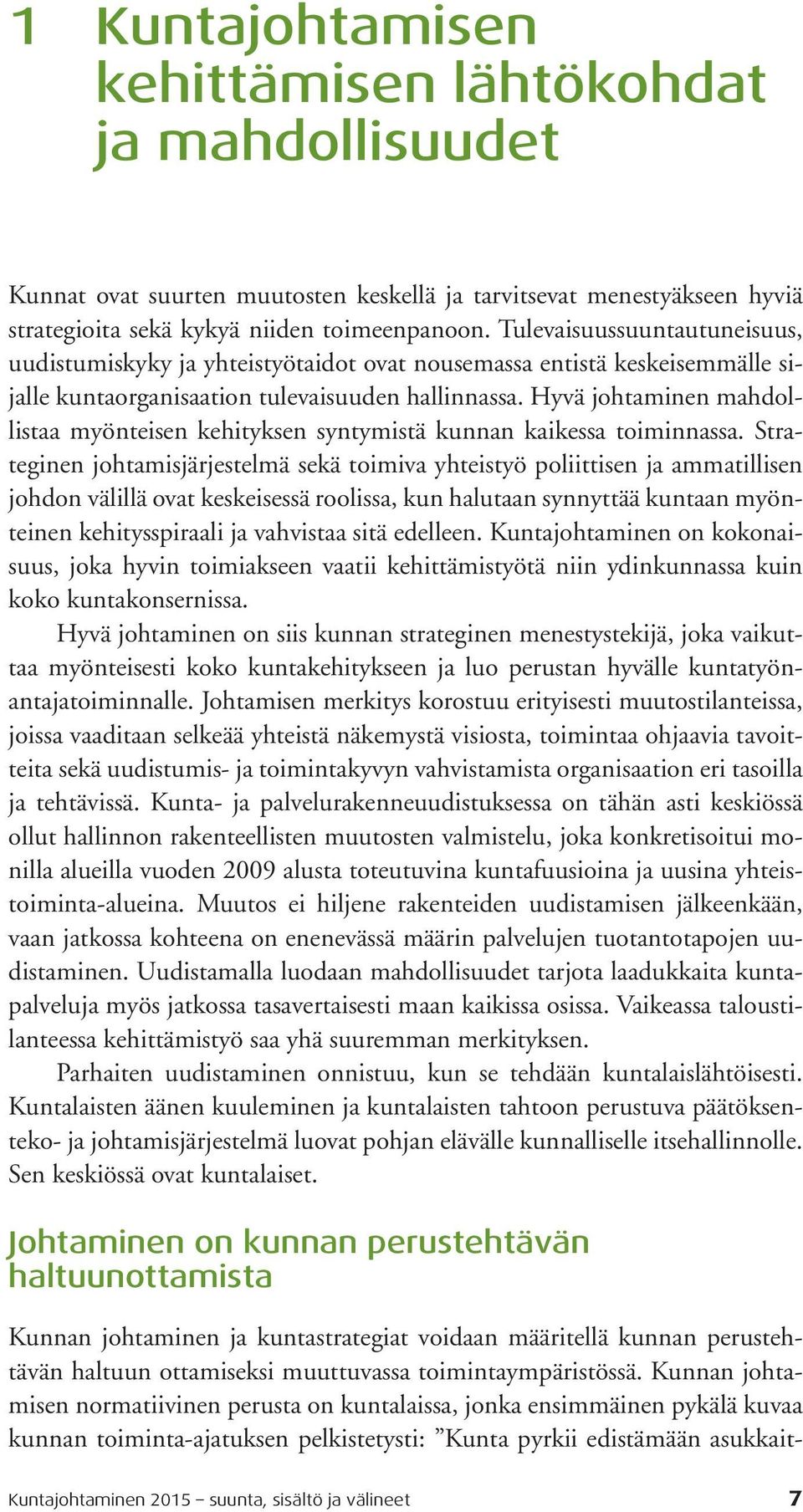 1 Kuntajohtamisen kehittämisen lähtökohdat ja mahdollisuudet

Kunnat ovat suurten muutosten keskellä ja tarvitsevat menestyäkseen hyviä strategioita sekä kykyä niiden toimeenpanoon. Tulevaisuussuuntautuneisuus, uudistumiskyky ja yhteistyötaidot ovat nousemassa entistä keskeisemmälle sijalle kuntaorganisaation tulevaisuuden hallinnassa. Hyvä johtaminen mahdollistaa myönteisen kehityksen syntymistä kunnan kaikessa toiminnassa. Strateginen johtamisjärjestelmä sekä toimiva yhteistyö poliittisen ja ammatillisen johdon välillä ovat keskeisessä roolissa, kun halutaan synnyttää kuntaan myönteinen kehitysspiraali ja vahvistaa sitä edelleen. Kuntajohtaminen on kokonaisuus, joka hyvin toimiakseen vaatii kehittämistyötä niin ydinkunnassa kuin koko kuntakonsernissa.

Hyvä johtaminen on siis kunnan strateginen menestystekijä, joka vaikuttaa myönteisesti koko kuntakehitykseen ja luo perustan hyvälle kuntatyönantajatoiminnalle. Johtamisen merkitys korostuu erityisesti muutostilanteissa, joissa vaaditaan selkeää yhteistä näkemystä visiosta, toimintaa ohjaavia tavoitteita sekä uudistumis- ja toimintakyvyn vahvistamista organisaation eri tasoilla ja tehtävissä. Kunta- ja palvelurakenneuudistuksessa on tähän asti keskiössä ollut hallinnon rakenteellisten muutosten valmistelu, joka konkretisoitui monilla alueilla vuoden 2009 alusta toteutuvina kuntafuusioina ja uusina yhteistoiminta-alueina. Muutos ei hiljene rakenteiden uudistamisen jälkeenkään, vaan jatkossa kohteena on enenevässä määrin palvelujen tuotantotapojen uudistaminen. Uudistamalla luodaan mahdollisuudet tarjota laadukkaita kuntapalveluja myös jatkossa tasavertaisesti maan kaikissa osissa. Vaikeassa taloustilanteessa kehittämistyö saa yhä suuremman merkityksen.

Parhaiten uudistaminen onnistuu, kun se tehdään kuntalaislähtöisesti. Kuntalaisten äänen kuuleminen ja kuntalaisten tahtoon perustuva päätöksenteko- ja johtamisjärjestelmä luovat pohjan elävälle kunnalliselle itsehallinnolle. Sen keskiössä ovat kuntalaiset.

Johtaminen on kunnan perustehtävän haltuunottamista

Kunnan johtaminen ja kuntastrategiat voidaan määritellä kunnan perustehtävän haltuun ottamiseksi muuttuvassa toimintaympäristössä. Kunnan johtamisen normatiivinen perusta on kuntalaissa, jonka ensimmäinen pykälä kuvaa kunnan toiminta-ajatuksen pelkistetysti: ”Kunta pyrkii edistämään asukkait-

Kuntajohtaminen 2015 – suunta, sisältö ja välineet 7